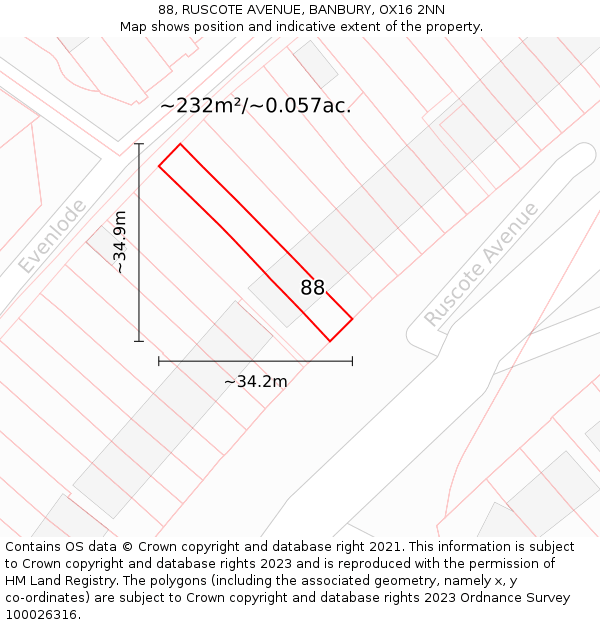 88, RUSCOTE AVENUE, BANBURY, OX16 2NN
Map shows position and indicative extent of the property.

~232m²/~0.057ac.

Evenlode

~34.9m

88

Ruscote Avenue

~34.2m

Contains OS data © Crown copyright and database right 2021. This information is subject to Crown copyright and database rights 2023 and is reproduced with the permission of HM Land Registry. The polygons (including the associated geometry, namely x, y co-ordinates) are subject to Crown copyright and database rights 2023 Ordnance Survey 100026316.